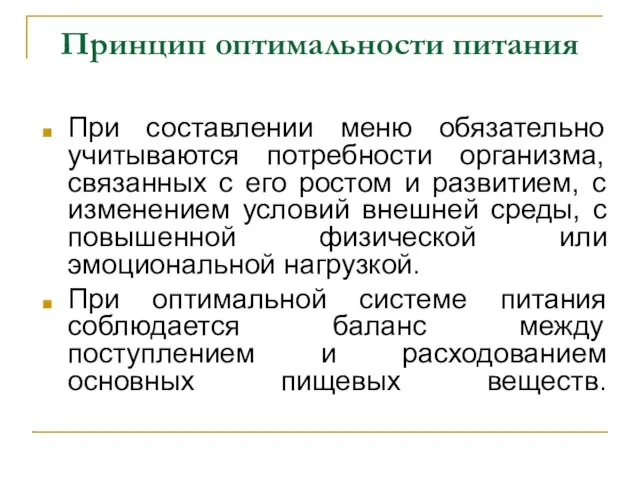 Принцип оптимальности питания

При составлении меню обязательно учитываются потребности организма, связанных с его ростом и развитием, с изменением условий внешней среды, с повышенной физической или эмоциональной нагрузкой.

При оптимальной системе питания соблюдается баланс между поступлением и расходованием основных пищевых веществ.